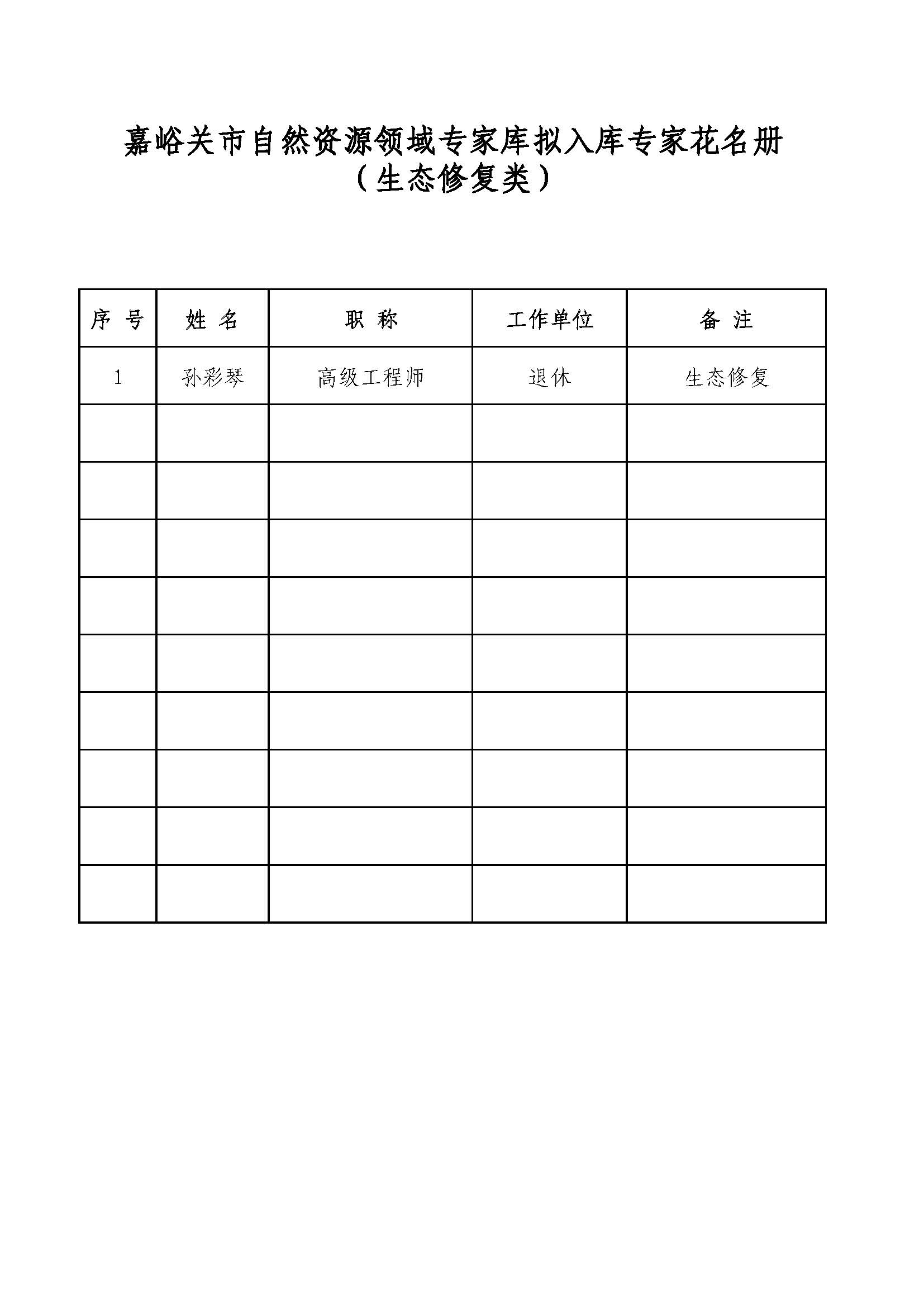 嘉峪关市自然资源领域专家库拟入库专家花名册
（生态修复类）

| 序 号 | 姓 名 | 职 称 | 工作单位 | 备 注 |
|---|---|---|---|---|
| 1 | 孙彩琴 | 高级工程师 | 退休 | 生态修复 |
| | | | | |
| | | | | |
| | | | | |
| | | | | |
| | | | | |
| | | | | |
| | | | | |
| | | | | |
| | | | | |